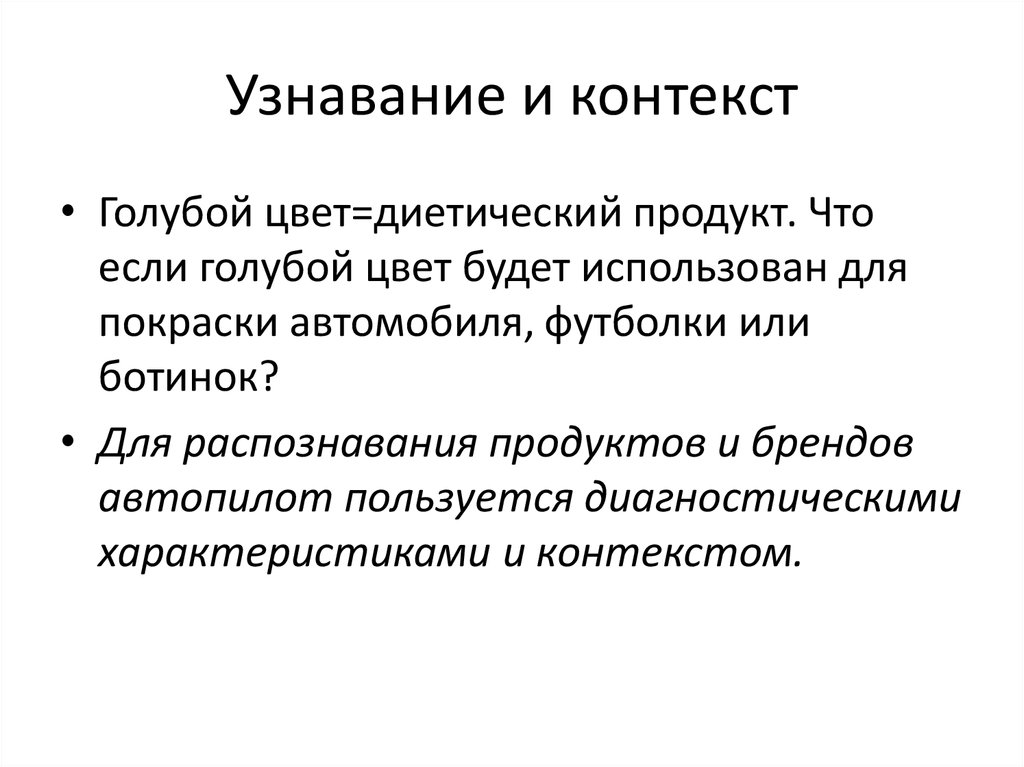 Узнавание и контекст

• Голубой цвет=диетический продукт. Что если голубой цвет будет использован для покраски автомобиля, футболки или ботинок?

• Для распознавания продуктов и брендов автопилот пользуется диагностическими характеристиками и контекстом.